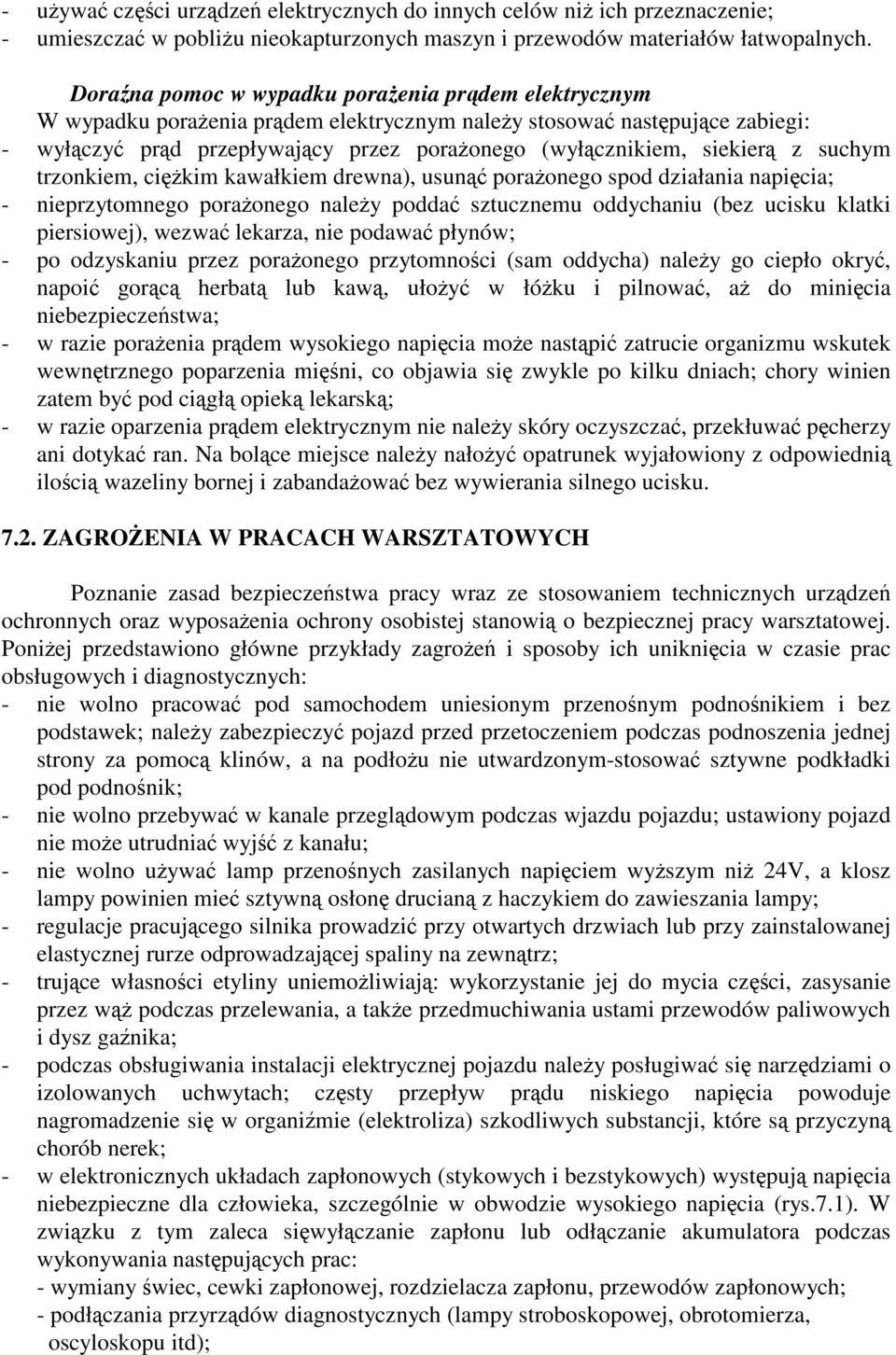 - używać części urządzeń elektrycznych do innych celów niż ich przeznaczenie;
- umieszczać w pobliżu nieokapturzonych maszyn i przewodów materiałów łatwopalnych.

Doraźna pomoc w wypadku porażenia prądem elektrycznym
W wypadku porażenia prądem elektrycznym należy stosować następujące zabiegi:
- wyłączyć prąd przepływający przez porażonego (wyłącznikiem, siekierą z suchym trzonkiem, ciężkim kawałkiem drewna), usunąć porażonego spod działania napięcia;
- nieprzytomnego porażonego należy poddać sztucznemu oddychaniu (bez ucisku klatki piersiowej), wezwać lekarza, nie podawać płynów;
- po odzyskaniu przez porażonego przytomności (sam oddycha) należy go ciepło okryć, napoić gorącą herbatą lub kawą, ułożyć w łóżku i pilnować, aż do minięcia niebezpieczeństwa;
- w razie porażenia prądem wysokiego napięcia może nastąpić zatrucie organizmu wskutek wewnętrznego poparzenia mięśni, co objawia się zwykle po kilku dniach; chory winien zatem być pod ciągłą opieką lekarską;
- w razie oparzenia prądem elektrycznym nie należy skóry oczyszczać, przekłuwać pęcherzy ani dotykać ran. Na bolące miejsce należy nałożyć opatrunek wyjałowiony z odpowiednią ilością wazeliny bornej i zabandażować bez wywierania silnego ucisku.

7.2. ZAGROŻENIA W PRACACH WARSZTATOWYCH

Poznanie zasad bezpieczeństwa pracy wraz ze stosowaniem technicznych urządzeń ochronnych oraz wyposażenia ochrony osobistej stanowią o bezpiecznej pracy warsztatowej. Poniżej przedstawiono główne przykłady zagrożeń i sposoby ich uniknięcia w czasie prac obsługowych i diagnostycznych:
- nie wolno pracować pod samochodem uniesionym przenośnym podnośnikiem i bez podstawek; należy zabezpieczyć pojazd przed przetoczeniem podczas podnoszenia jednej strony za pomocą klinów, a na podłożu nie utwardzonym-stosować sztywne podkładki pod podnośnik;
- nie wolno przebywać w kanale przeglądowym podczas wjazdu pojazdu; ustawiony pojazd nie może utrudniać wyjść z kanału;
- nie wolno używać lamp przenośnych zasilanych napięciem wyższym niż 24V, a klosz lampy powinien mieć sztywną osłonę drucianą z haczykiem do zawieszania lampy;
- regulacje pracującego silnika prowadzić przy otwartych drzwiach lub przy zainstalowanej elastycznej rurze odprowadzającej spaliny na zewnątrz;
- trujące własności etyliny uniemożliwiają: wykorzystanie jej do mycia części, zasysanie przez wąż podczas przelewania, a także przedmuchiwania ustami przewodów paliwowych i dysz gaźnika;
- podczas obsługiwania instalacji elektrycznej pojazdu należy posługiwać się narzędziami o izolowanych uchwytach; częsty przepływ prądu niskiego napięcia powoduje nagromadzenie się w organiźmie (elektroliza) szkodliwych substancji, które są przyczyną chorób nerek;
- w elektronicznych układach zapłonowych (stykowych i bezstykowych) występują napięcia niebezpieczne dla człowieka, szczególnie w obwodzie wysokiego napięcia (rys.7.1). W związku z tym zaleca sięwyłączanie zapłonu lub odłączanie akumulatora podczas wykonywania następujących prac:
- wymiany świec, cewki zapłonowej, rozdzielacza zapłonu, przewodów zapłonowych;
- podłączania przyrządów diagnostycznych (lampy stroboskopowej, obrotomierza, oscyloskopu itd);